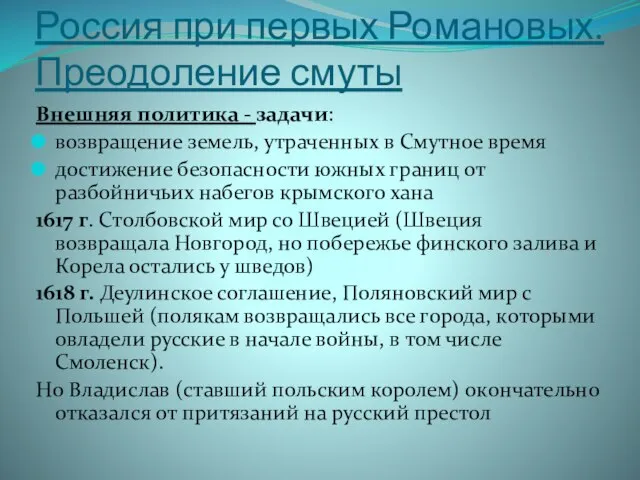 Россия при первых Романовых. Преодоление смуты

Внешняя политика - задачи:

возвращение земель, утраченных в Смутное время

достижение безопасности южных границ от разбойничьих набегов крымского хана

1617 г. Столбовской мир со Швецией (Швеция возвращала Новгород, но побережье финского залива и Корела остались у шведов)

1618 г. Деулинское соглашение, Поляновский мир с Польшей (полякам возвращались все города, которыми овладели русские в начале войны, в том числе Смоленск).

Но Владислав (ставший польским королем) окончательно отказался от притязаний на русский престол